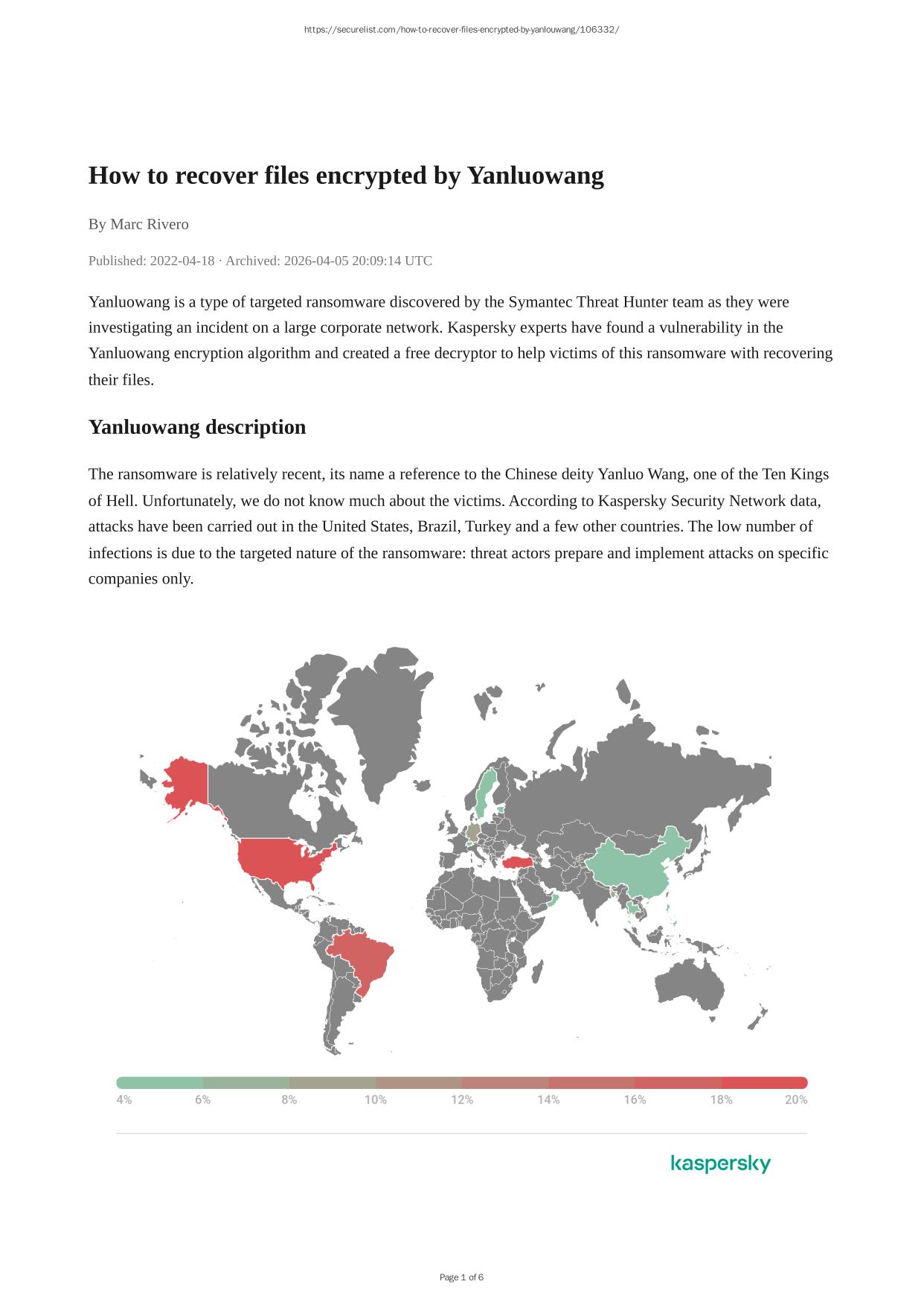 https://securelist.com/how-to-recover-files-encrypted-by-yanlouwang/106332/

How to recover files encrypted by Yanluowang

By Marc Rivero

Published: 2022-04-18 · Archived: 2026-04-05 20:09:14 UTC

Yanluowang is a type of targeted ransomware discovered by the Symantec Threat Hunter team as they were investigating an incident on a large corporate network. Kaspersky experts have found a vulnerability in the Yanluowang encryption algorithm and created a free decryptor to help victims of this ransomware with recovering their files.

Yanluowang description

The ransomware is relatively recent, its name a reference to the Chinese deity Yanluo Wang, one of the Ten Kings of Hell. Unfortunately, we do not know much about the victims. According to Kaspersky Security Network data, attacks have been carried out in the United States, Brazil, Turkey and a few other countries. The low number of infections is due to the targeted nature of the ransomware: threat actors prepare and implement attacks on specific companies only.

4% 6% 8% 10% 12% 14% 16% 18% 20%

kaspersky

Page 1 of 6